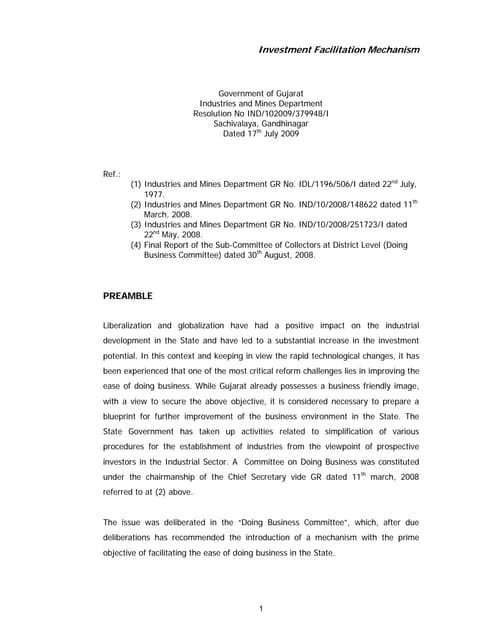 Investment Facilitation Mechanism

Government of Gujarat
Industries and Mines Department
Resolution No IND/102009/379948/I
Sachivalaya, Gandhinagar
Dated 17$^{th}$ July 2009

Ref.:
(1) Industries and Mines Department GR No. IDL/1196/506/I dated 22$^{nd}$ July, 1977.
(2) Industries and Mines Department GR No. IND/10/2008/148622 dated 11$^{th}$ March, 2008.
(3) Industries and Mines Department GR No. IND/10/2008/251723/I dated 22$^{nd}$ May, 2008.
(4) Final Report of the Sub-Committee of Collectors at District Level (Doing Business Committee) dated 30$^{th}$ August, 2008.

PREAMBLE

Liberalization and globalization have had a positive impact on the industrial development in the State and have led to a substantial increase in the investment potential. In this context and keeping in view the rapid technological changes, it has been experienced that one of the most critical reform challenges lies in improving the ease of doing business. While Gujarat already possesses a business friendly image, with a view to secure the above objective, it is considered necessary to prepare a blueprint for further improvement of the business environment in the State. The State Government has taken up activities related to simplification of various procedures for the establishment of industries from the viewpoint of prospective investors in the Industrial Sector. A Committee on Doing Business was constituted under the chairmanship of the Chief Secretary vide GR dated 11$^{th}$ march, 2008 referred to at (2) above.

The issue was deliberated in the "Doing Business Committee", which, after due deliberations has recommended the introduction of a mechanism with the prime objective of facilitating the ease of doing business in the State.

1